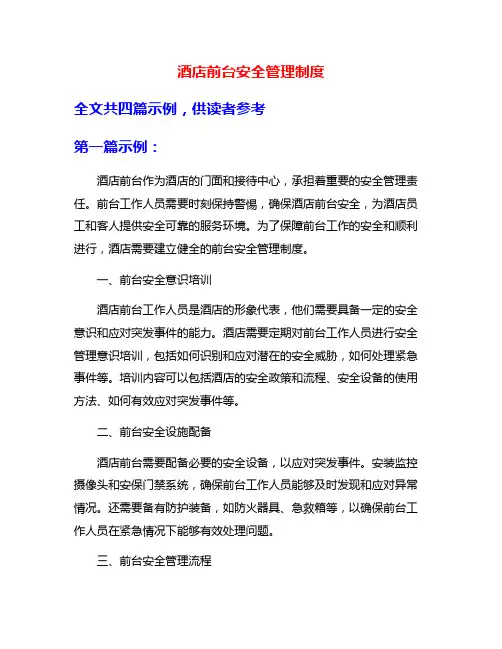 酒店前台安全管理制度

全文共四篇示例，供读者参考

第一篇示例：

酒店前台作为酒店的门面和接待中心，承担着重要的安全管理责任。前台工作人员需要时刻保持警惕，确保酒店前台安全，为酒店员工和客人提供安全可靠的服务环境。为了保障前台工作的安全和顺利进行，酒店需要建立健全的前台安全管理制度。

一、前台安全意识培训

酒店前台工作人员是酒店的形象代表，他们需要具备一定的安全意识和应对突发事件的能力。酒店需要定期对前台工作人员进行安全管理意识培训，包括如何识别和应对潜在的安全威胁，如何处理紧急事件等。培训内容可以包括酒店的安全政策和流程、安全设备的使用方法、如何有效应对突发事件等。

二、前台安全设施配备

酒店前台需要配备必要的安全设备，以应对突发事件。安装监控摄像头和安保门禁系统，确保前台工作人员能够及时发现和应对异常情况。还需要备有防护装备，如防火器具、急救箱等，以确保前台工作人员在紧急情况下能够有效处理问题。

三、前台安全管理流程